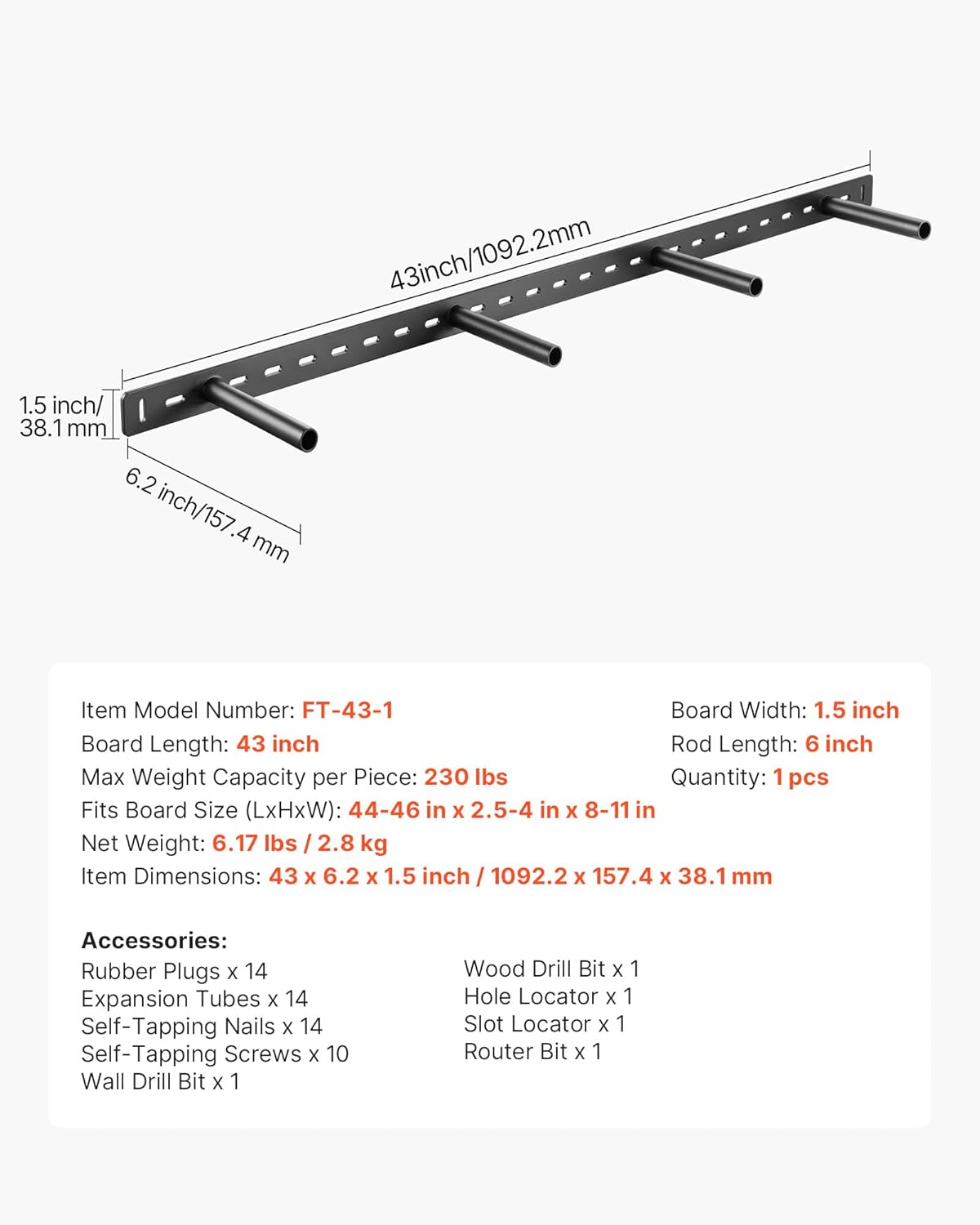 43inch/1092.2mm

1.5 inch/ 38.1 mm

6.2 inch/157.4 mm

Item Model Number: FT-43-1
Board Length: 43 inch
Max Weight Capacity per Piece: 230 lbs
Fits Board Size (LxHxW): 44-46 in x 2.5-4 in x 8-11 in
Net Weight: 6.17 lbs / 2.8 kg
Item Dimensions: 43 x 6.2 x 1.5 inch / 1092.2 x 157.4 x 38.1 mm

Board Width: 1.5 inch
Rod Length: 6 inch
Quantity: 1 pcs

Accessories:
Rubber Plugs x 14
Expansion Tubes x 14
Self-Tapping Nails x 14
Self-Tapping Screws x 10
Wall Drill Bit x 1

Wood Drill Bit x 1
Hole Locator x 1
Slot Locator x 1
Router Bit x 1